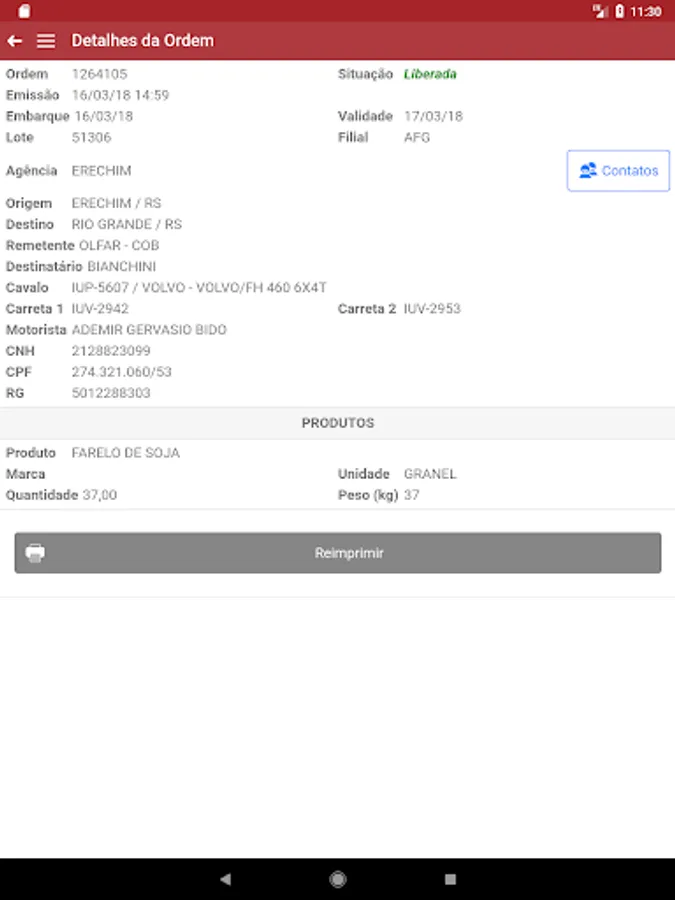 11:30

Detalhes da Ordem

Ordem 1264105
Situação Liberada
Emissão 16/03/18 14:59
Embarque 16/03/18
Validade 17/03/18
Lote 51306
Filial AFG

Agência ERECHIM
Contatos

Origem ERECHIM / RS
Destino RIO GRANDE / RS
Remetente OLFAR - COB
Destinatário BIANCHINI
Cavalo IUP-5607 / VOLVO - VOLVO/FH 460 6X4T
Carreta 1 IUV-2942
Carreta 2 IUV-2953
Motorista ADEMIR GERVASIO BIDO
CNH 2128823099
CPF 274.321.060/53
RG 5012288303

PRODUTOS

Produto FARELO DE SOJA
Marca
Unidade GRANEL
Quantidade 37,00
Peso (kg) 37

Reimprimir